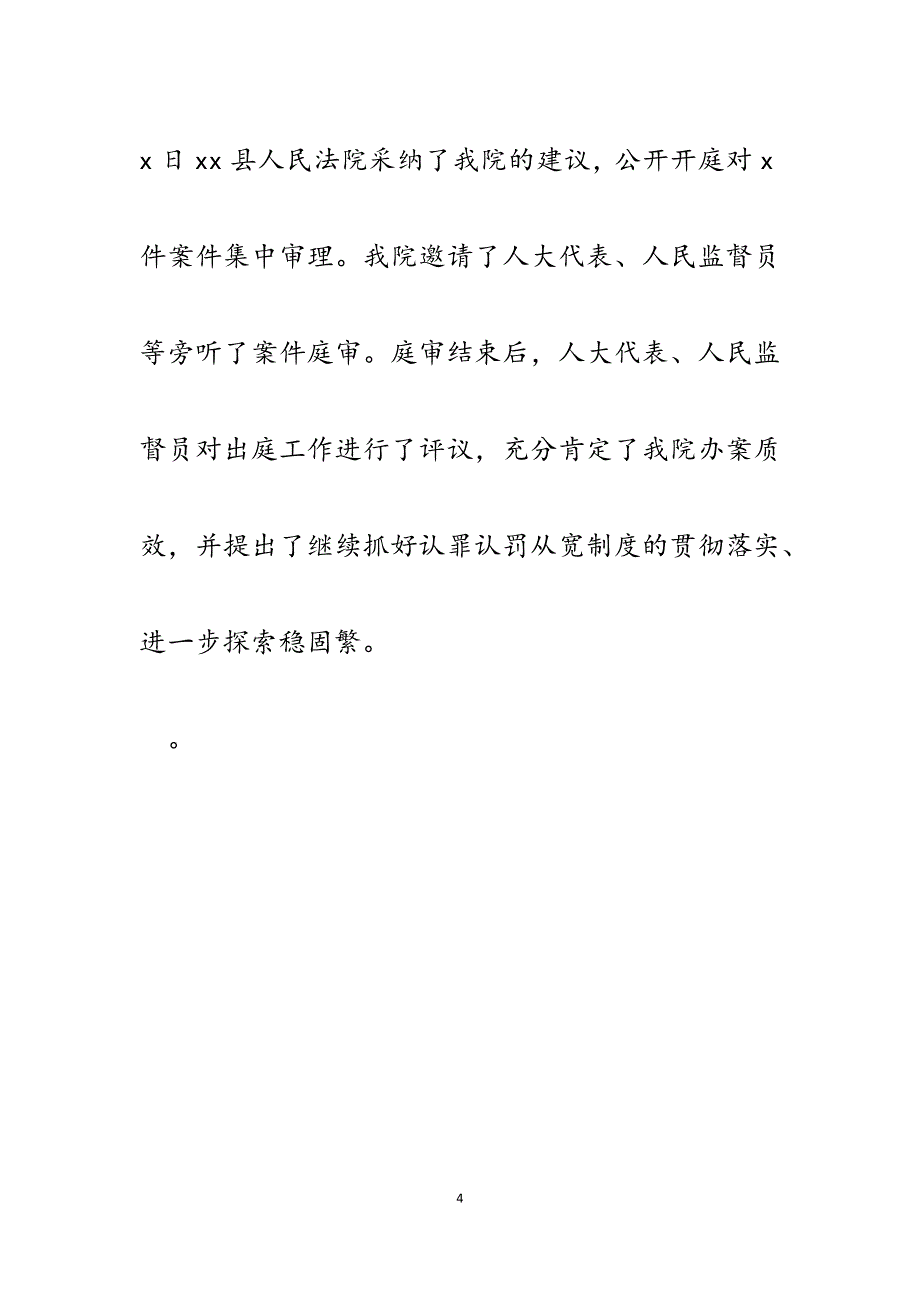 x 日 xx 县人民法院采纳了我院的建议，公开开庭对 x 件案件集中审理。我院邀请了人大代表、人民监督员等旁听了案件庭审。庭审结束后，人大代表、人民监督员对出庭工作进行了评议，充分肯定了我院办案质效，并提出了继续抓好认罪认罚从宽制度的贯彻落实、进一步探索稳固繁。

。

4